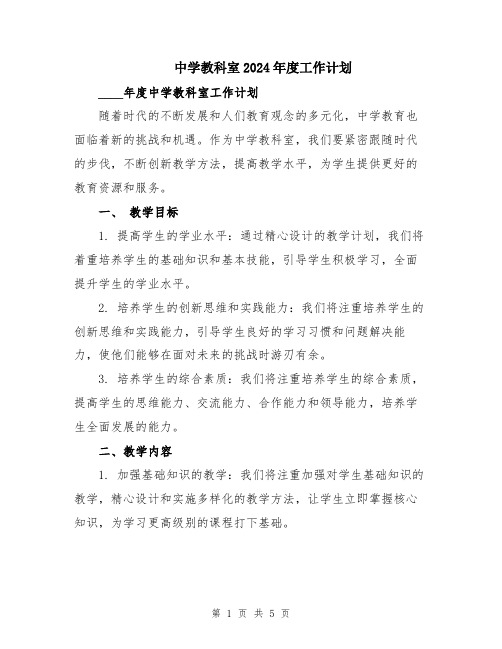 中学教科室2024年度工作计划

____年度中学教科室工作计划

随着时代的不断发展和人们教育观念的多元化，中学教育也面临着新的挑战和机遇。作为中学教科室，我们要紧密跟随时代的步伐，不断创新教学方法，提高教学水平，为学生提供更好的教育资源和服务。

一、 教学目标

1. 提高学生的学业水平：通过精心设计的教学计划，我们将着重培养学生的基础知识和基本技能，引导学生积极学习，全面提升学生的学业水平。

2. 培养学生的创新思维和实践能力：我们将注重培养学生的创新思维和实践能力，引导学生良好的学习习惯和问题解决能力，使他们能够在面对未来的挑战时游刃有余。

3. 培养学生的综合素质：我们将注重培养学生的综合素质，提高学生的思维能力、交流能力、合作能力和领导能力，培养学生全面发展的能力。

二、教学内容

1. 加强基础知识的教学：我们将注重加强对学生基础知识的教学，精心设计和实施多样化的教学方法，让学生立即掌握核心知识，为学习更高级别的课程打下基础。

第 1 页 共 5 页